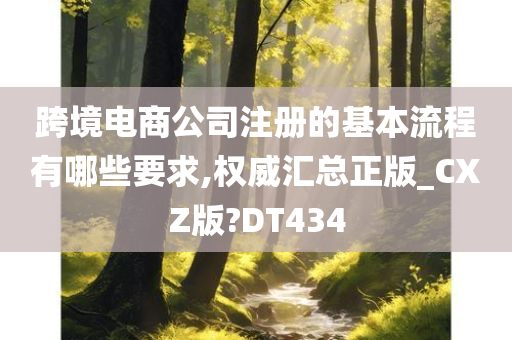 跨境电商公司注册的基本流程有哪些要求,权威汇总正版_CXZ版?DT434